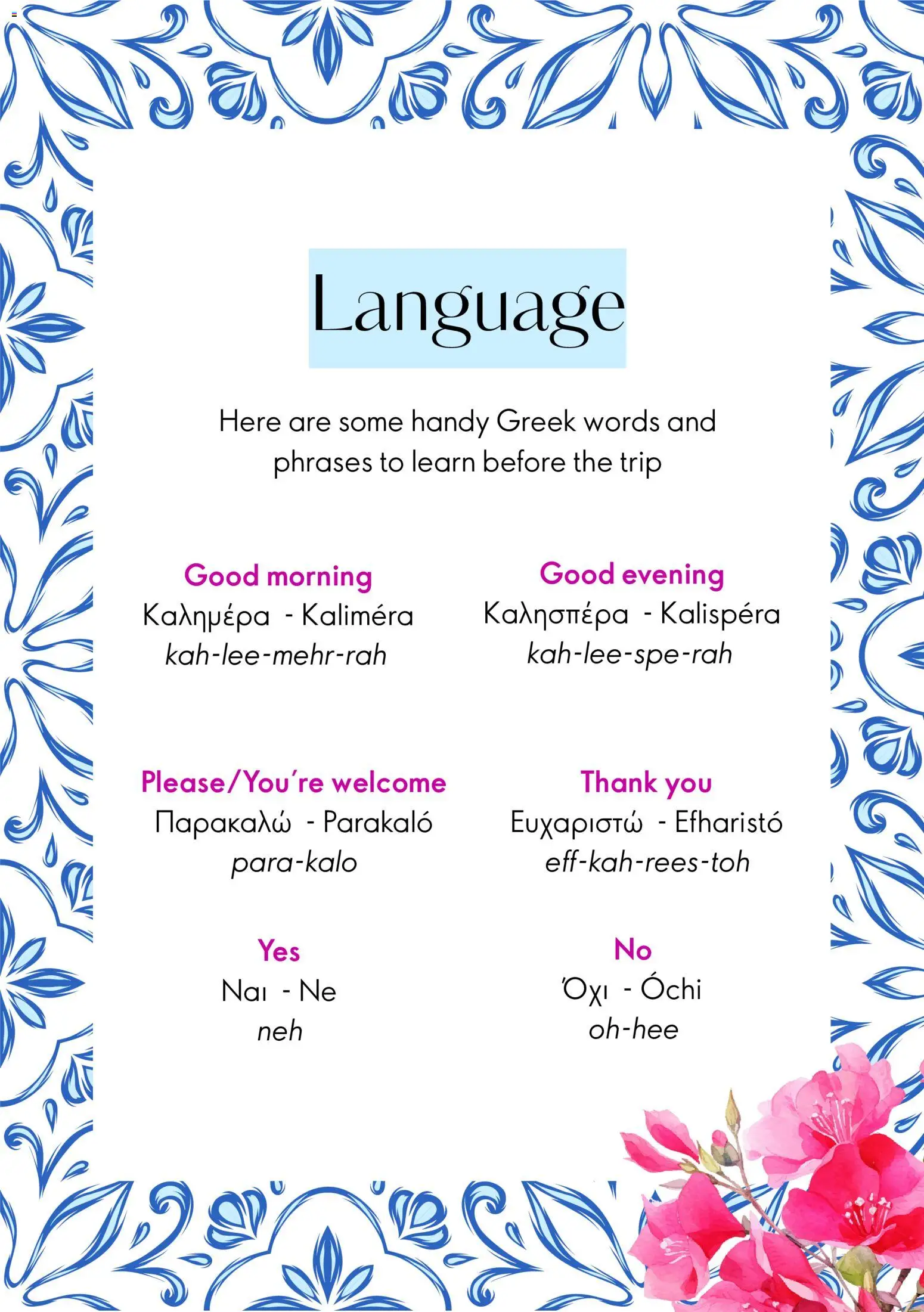 Language

Here are some handy Greek words and phrases to learn before the trip

Good morning
Καλημέρα - Kaliméra
kah-lee-mehr-rah

Good evening
Καλησπέρα - Kalispéra
kah-lee-spe-rah

Please/You're welcome
Παρακαλώ - Parakaló
para-kalo

Thank you
Ευχαριστώ - Efharistó
eff-kah-rees-toh

Yes
Ναι - Ne
neh

No
Όχι - Óchi
oh-hee